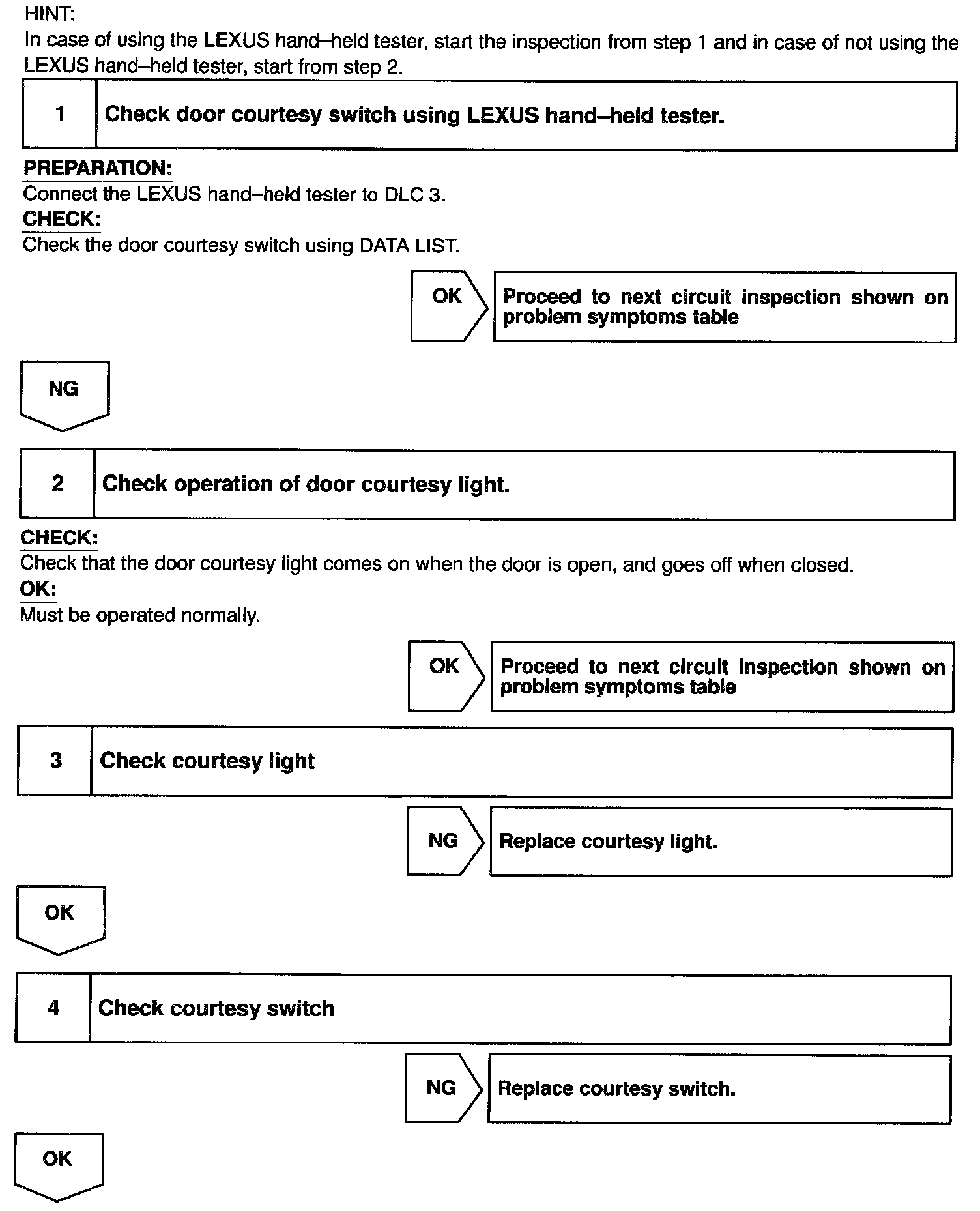 HINT:
In case of using the LEXUS hand–held tester, start the inspection from step 1 and in case of not using the LEXUS hand–held tester, start from step 2.

1 Check door courtesy switch using LEXUS hand–held tester.

PREPARATION:
Connect the LEXUS hand–held tester to DLC 3.
CHECK:
Check the door courtesy switch using DATA LIST.

OK Proceed to next circuit inspection shown on problem symptoms table

NG

2 Check operation of door courtesy light.

CHECK:
Check that the door courtesy light comes on when the door is open, and goes off when closed.
OK:
Must be operated normally.

OK Proceed to next circuit inspection shown on problem symptoms table

3 Check courtesy light

NG Replace courtesy light.

OK

4 Check courtesy switch

NG Replace courtesy switch.

OK